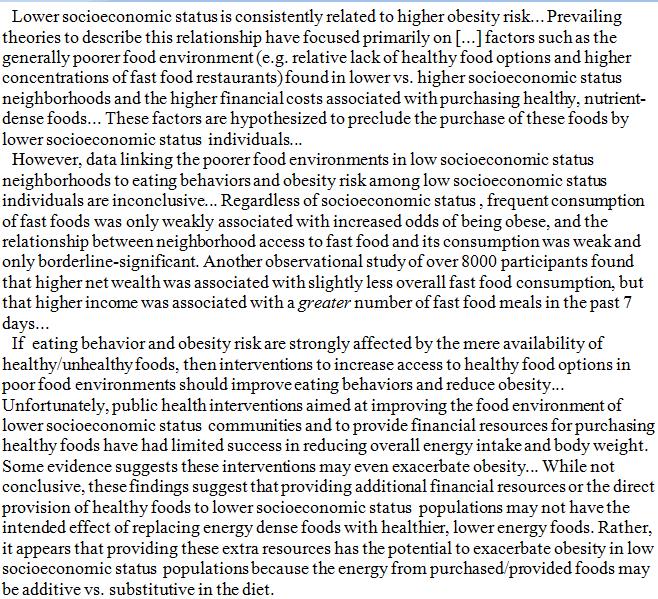 Lower socioeconomic status is consistently related to higher obesity risk... Prevailing theories to describe this relationship have focused primarily on [...] factors such as the generally poorer food environment (e.g. relative lack of healthy food options and higher concentrations of fast food restaurants) found in lower vs. higher socioeconomic status neighborhoods and the higher financial costs associated with purchasing healthy, nutrient-dense foods... These factors are hypothesized to preclude the purchase of these foods by lower socioeconomic status individuals...

However, data linking the poorer food environments in low socioeconomic status neighborhoods to eating behaviors and obesity risk among low socioeconomic status individuals are inconclusive... Regardless of socioeconomic status , frequent consumption of fast foods was only weakly associated with increased odds of being obese, and the relationship between neighborhood access to fast food and its consumption was weak and only borderline-significant. Another observational study of over 8000 participants found that higher net wealth was associated with slightly less overall fast food consumption, but that higher income was associated with a greater number of fast food meals in the past 7 days...

If eating behavior and obesity risk are strongly affected by the mere availability of healthy/unhealthy foods, then interventions to increase access to healthy food options in poor food environments should improve eating behaviors and reduce obesity... Unfortunately, public health interventions aimed at improving the food environment of lower socioeconomic status communities and to provide financial resources for purchasing healthy foods have had limited success in reducing overall energy intake and body weight. Some evidence suggests these interventions may even exacerbate obesity... While not conclusive, these findings suggest that providing additional financial resources or the direct provision of healthy foods to lower socioeconomic status populations may not have the intended effect of replacing energy dense foods with healthier, lower energy foods. Rather, it appears that providing these extra resources has the potential to exacerbate obesity in low socioeconomic status populations because the energy from purchased/provided foods may be additive vs. substitutive in the diet.